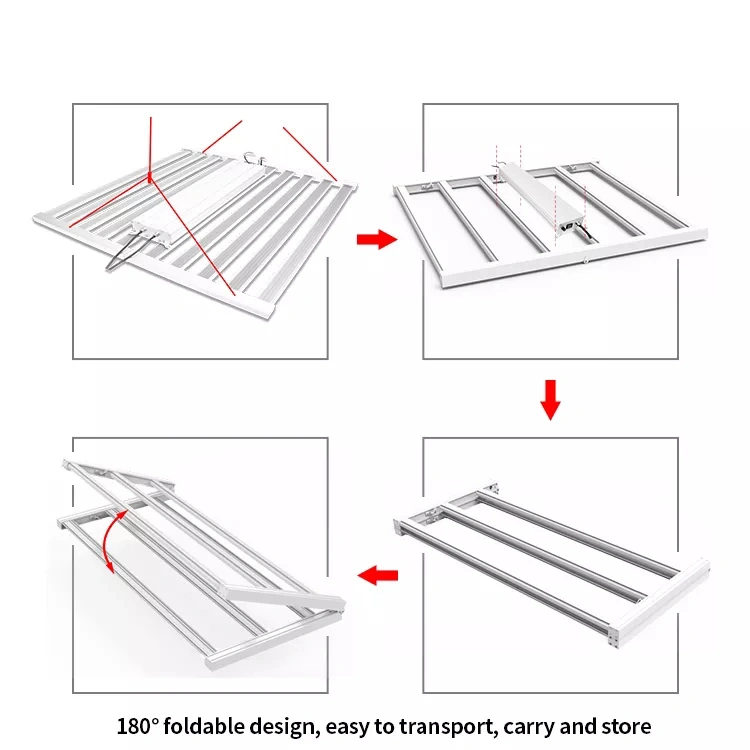 180° foldable design, easy to transport, carry and store